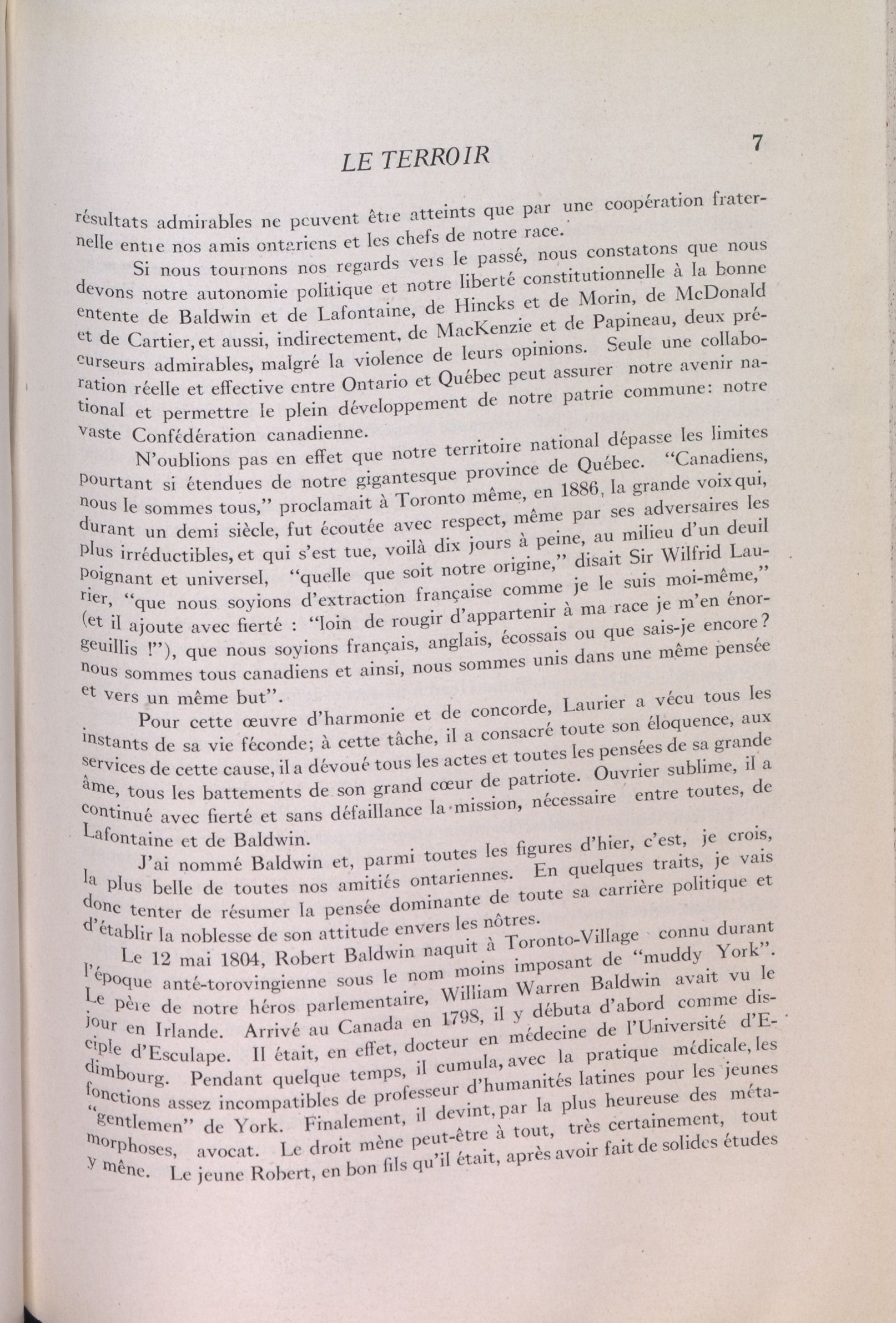 LE TERROIR 7

résultats admirables ne peuvent être atteints que par une coopération fraternelle entre nos amis ontariens et les chefs de notre race.

Si nous tournons nos regards vers le passé, nous constatons que nous devons notre autonomie politique et notre liberté constitutionnelle à la bonne entente de Baldwin et de Lafontaine, de Hincks et de Morin, de McDonald et de Cartier, et aussi, indirectement, de MacKenzie et de Papineau, deux précurseurs admirables, malgré la violence de leurs opinions. Seule une collaboration réelle et effective entre Ontario et Québec peut assurer notre avenir national et permettre le plein développement de notre patrie commune: notre vaste Confédération canadienne.

N'oublions pas en effet que notre territoire national dépasse les limites pourtant si étendues de notre gigantesque province de Québec. "Canadiens, nous le sommes tous," proclamait à Toronto même, en 1886, la grande voix qui, durant un demi siècle, fut écoutée avec respect, même par ses adversaires les plus irréductibles, et qui s'est tue, voilà dix jours à peine, au milieu d'un deuil poignant et universel, "quelle que soit notre origine," disait Sir Wilfrid Laurier, "que nous soyions d'extraction française comme je le suis moi-même," (et il ajoute avec fierté : "loin de rougir d'appartenir à ma race je m'en énorgeuillis !"), que nous soyions français, anglais, écossais ou que sais-je encore? nous sommes tous canadiens et ainsi, nous sommes unis dans une même pensée et vers un même but".

Pour cette œuvre d'harmonie et de concorde, Laurier a vécu tous les instants de sa vie féconde; à cette tâche, il a consacré toute son éloquence, aux services de cette cause, il a dévoué tous les actes et toutes les pensées de sa grande âme, tous les battements de son grand cœur de patriote. Ouvrier sublime, il a continué avec fierté et sans défaillance la mission, nécessaire entre toutes, de Lafontaine et de Baldwin.

J'ai nommé Baldwin et, parmi toutes les figures d'hier, c'est, je crois, la plus belle de toutes nos amitiés ontariennes. En quelques traits, je vais donc tenter de résumer la pensée dominante de toute sa carrière politique et d'établir la noblesse de son attitude envers les nôtres.

Le 12 mai 1804, Robert Baldwin naquit à Toronto-Village connu durant l'époque anté-torovingienne sous le nom moins imposant de "muddy York". Le père de notre héros parlementaire, William Warren Baldwin avait vu le jour en Irlande. Arrivé au Canada en 1798, il y débuta d'abord comme disciple d'Esculape. Il était, en effet, docteur en médecine de l'Université d'Edimbourg. Pendant quelque temps, il cumula, avec la pratique médicale, les fonctions assez incompatibles de professeur d'humanités latines pour les jeunes "gentlemen" de York. Finalement, il devint, par la plus heureuse des métamorphoses, avocat. Le droit mène peut-être à tout, très certainement, tout y mène. Le jeune Robert, en bon fils qu'il était, après avoir fait de solides études